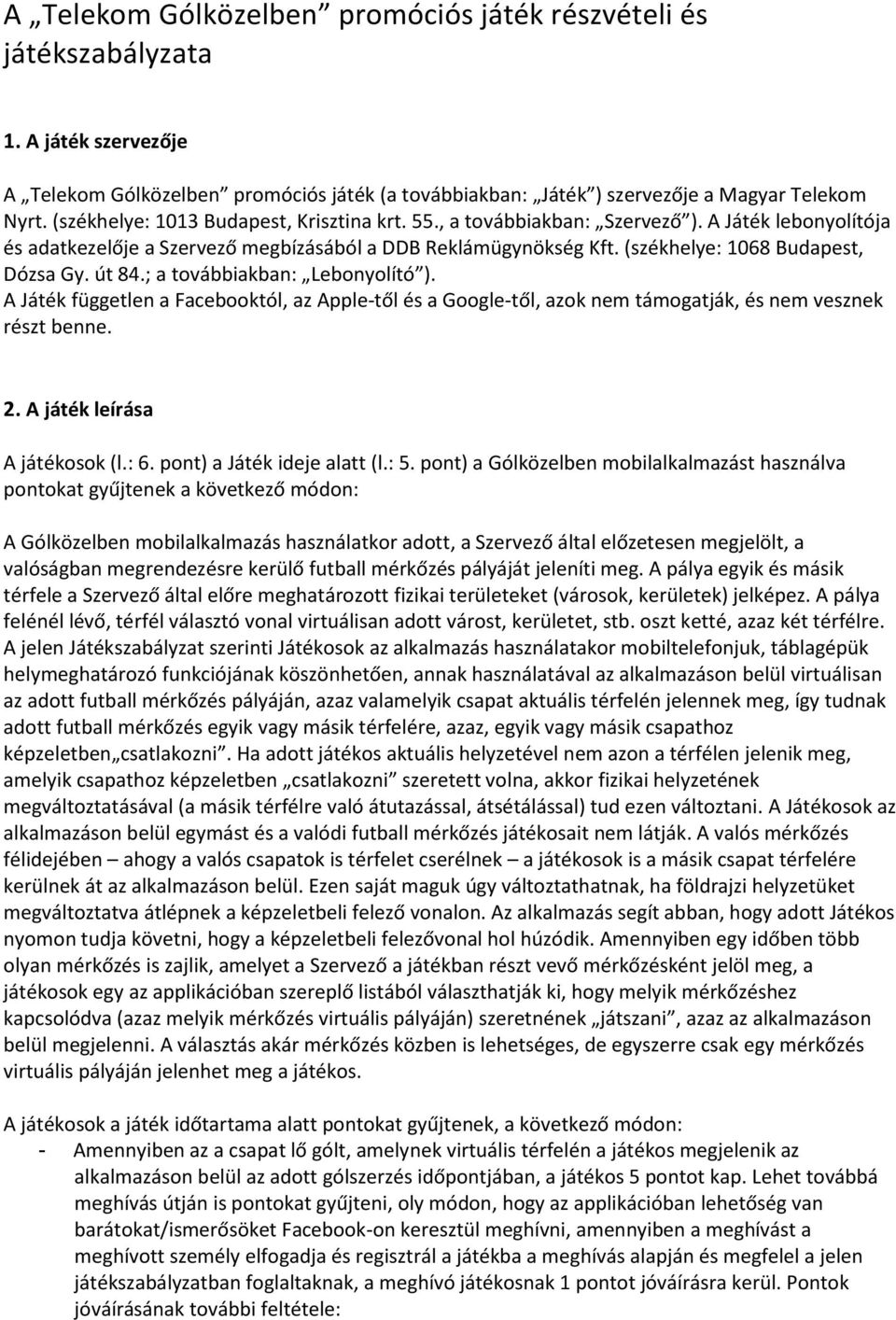 A „Telekom Gólközelben” promóciós játék részvételi és játékszabályzata

1. A játék szervezője

A „Telekom Gólközelben” promóciós játék (a továbbiakban: „Játék”) szervezője a Magyar Telekom Nyrt. (székhelye: 1013 Budapest, Krisztina krt. 55., a továbbiakban: „Szervező”). A Játék lebonyolítója és adatkezelője a Szervező megbízásából a DDB Reklámügynökség Kft. (székhelye: 1068 Budapest, Dózsa Gy. út 84.; a továbbiakban: „Lebonyolító”).
A Játék független a Facebooktól, az Apple-től és a Google-től, azok nem támogatják, és nem vesznek részt benne.

2. A játék leírása

A játékosok (l.: 6. pont) a Játék ideje alatt (l.: 5. pont) a Gólközelben mobilalkalmazást használva pontokat gyűjtenek a következő módon:

A Gólközelben mobilalkalmazás használatkor adott, a Szervező által előzetesen megjelölt, a valóságban megrendezésre kerülő futball mérkőzés pályáját jeleníti meg. A pálya egyik és másik térfele a Szervező által előre meghatározott fizikai területeket (városok, kerületek) jelképez. A pálya felénél lévő, térfél választó vonal virtuálisan adott várost, kerületet, stb. oszt ketté, azaz két térfélre. A jelen Játékszabályzat szerinti Játékosok az alkalmazás használatakor mobiltelefonjuk, táblagépük helymeghatározó funkciójának köszönhetően, annak használatával az alkalmazáson belül virtuálisan az adott futball mérkőzés pályáján, azaz valamelyik csapat aktuális térfelén jelennek meg, így tudnak adott futball mérkőzés egyik vagy másik térfelére, azaz, egyik vagy másik csapathoz képzeletben„csatlakozni”. Ha adott játékos aktuális helyzetével nem azon a térfélen jelenik meg, amelyik csapathoz képzeletben „csatlakozni” szeretett volna, akkor fizikai helyzetének megváltoztatásával (a másik térfélre való átutazással, átsétálással) tud ezen változtani. A Játékosok az alkalmazáson belül egymást és a valódi futball mérkőzés játékosait nem látják. A valós mérkőzés félidejében – ahogy a valós csapatok is térfelet cserélnek – a játékosok is a másik csapat térfelére kerülnek át az alkalmazáson belül. Ezen saját maguk úgy változtathatnak, ha földrajzi helyzetüket megváltoztatva átlépnek a képzeletbeli felező vonalon. Az alkalmazás segít abban, hogy adott Játékos nyomon tudja követni, hogy a képzeletbeli felezővonal hol húzódik. Amennyiben egy időben több olyan mérkőzés is zajlik, amelyet a Szervező a játékban részt vevő mérkőzésként jelöl meg, a játékosok egy az applikációban szereplő listából választhatják ki, hogy melyik mérkőzéshez kapcsolódva (azaz melyik mérkőzés virtuális pályáján) szeretnének „játszani”, azaz az alkalmazáson belül megjelenni. A választás akár mérkőzés közben is lehetséges, de egyszerre csak egy mérkőzés virtuális pályáján jelenhet meg a játékos.

A játékosok a játék időtartama alatt pontokat gyűjtenek, a következő módon:
- Amennyiben az a csapat lő gólt, amelynek virtuális térfelén a játékos megjelenik az alkalmazáson belül az adott gólszerzés időpontjában, a játékos 5 pontot kap. Lehet továbbá meghívás útján is pontokat gyűjteni, oly módon, hogy az applikációban lehetőség van barátokat/ismerősöket Facebook-on keresztül meghívni, amennyiben a meghívást a meghívott személy elfogadja és regisztrál a játékba a meghívás alapján és megfelel a jelen játékszabályzatban foglaltaknak, a meghívó játékosnak 1 pontot jóváírásra kerül. Pontok jóváírásának további feltétele: